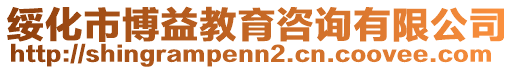 绥化市博益教育咨询有限公司
http://shingrampenn2.cn.coovee.com